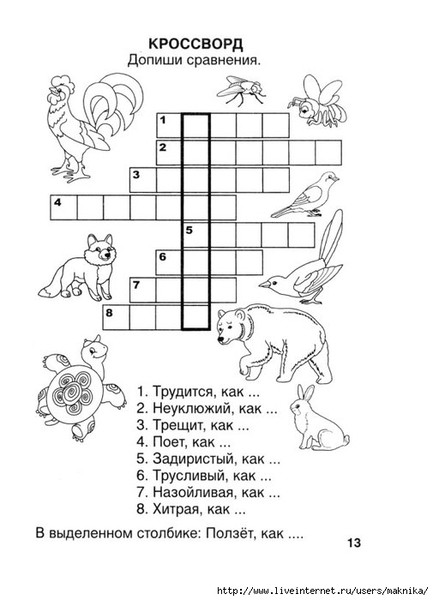 КРОССВОРД
Допиши сравнения.

1
2
3
4
5
6
7
8

1. Трудится, как ...
2. Неуклюжий, как ...
3. Трещит, как ...
4. Поет, как ...
5. Задиристый, как ...
6. Трусливый, как ...
7. Назойливая, как ...
8. Хитрая, как ...

В выделенном столбике: Ползёт, как ....

13

http://www.liveinternet.ru/users/maknika/